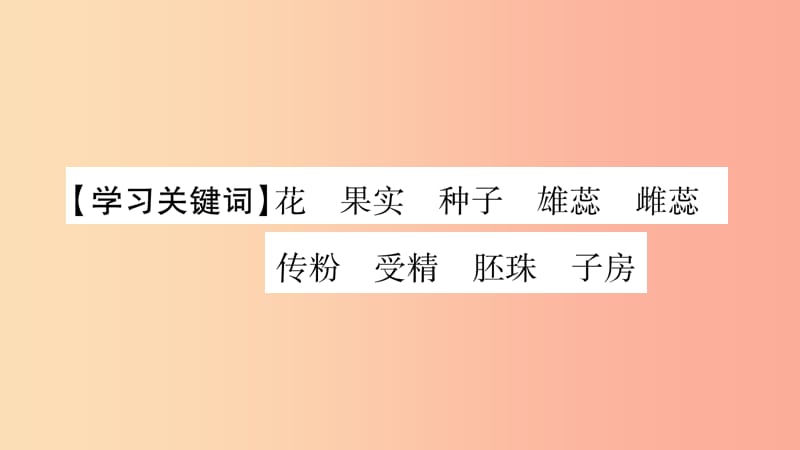 【学习关键词】花　果实　种子　雄蕊　雌蕊
传粉　受精　胚珠　子房